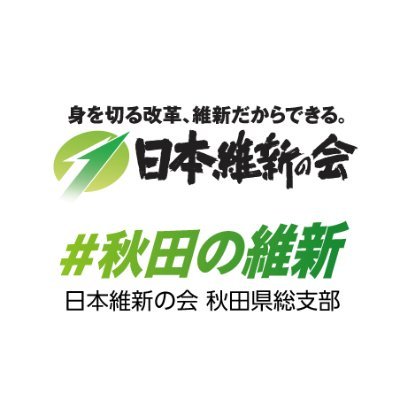 身を切る改革、維新だからできる。

日本維新の会

#秋田の維新

日本維新の会 秋田県総支部